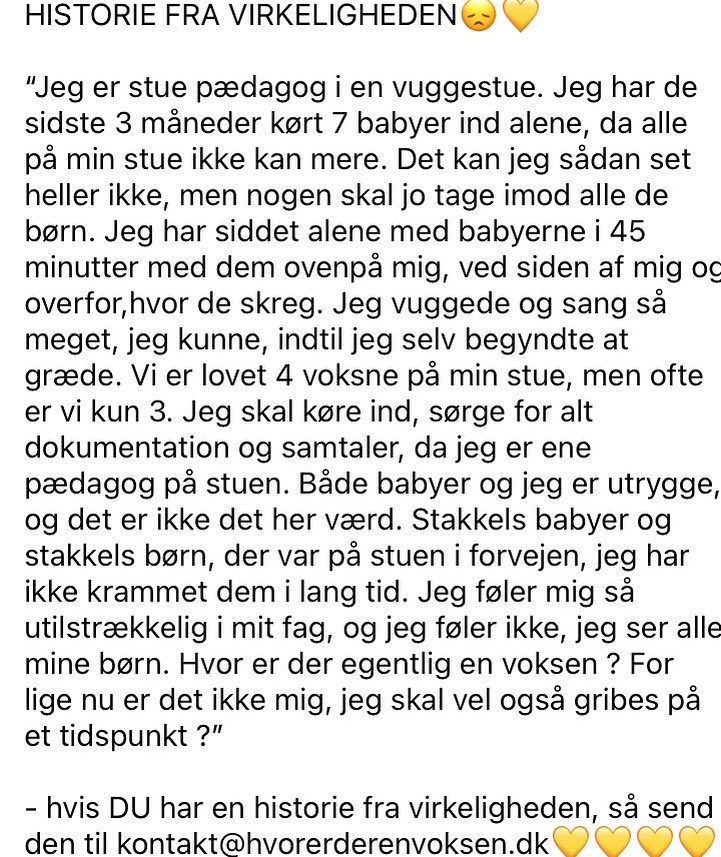 HISTORIE FRA VIRKELIGHEDEN😞💛

"Jeg er stue pædagog i en vuggestue. Jeg har de sidste 3 måneder kørt 7 babyer ind alene, da alle på min stue ikke kan mere. Det kan jeg sådan set heller ikke, men nogen skal jo tage imod alle de børn. Jeg har siddet alene med babyerne i 45 minutter med dem ovenpå mig, ved siden af mig og overfor,hvor de skreg. Jeg vuggede og sang så meget, jeg kunne, indtil jeg selv begyndte at græde. Vi er lovet 4 voksne på min stue, men ofte er vi kun 3. Jeg skal køre ind, sørge for alt dokumentation og samtaler, da jeg er ene pædagog på stuen. Både babyer og jeg er utrygge, og det er ikke det her værd. Stakkels babyer og stakkels børn, der var på stuen i forvejen, jeg har ikke krammet dem i lang tid. Jeg føler mig så utilstrækkelig i mit fag, og jeg føler ikke, jeg ser alle mine børn. Hvor er der egentlig en voksen ? For lige nu er det ikke mig, jeg skal vel også gribes på et tidspunkt ?"

- hvis DU har en historie fra virkeligheden, så send den til kontakt@hvorerderenvoksen.dk💛💛💛💛